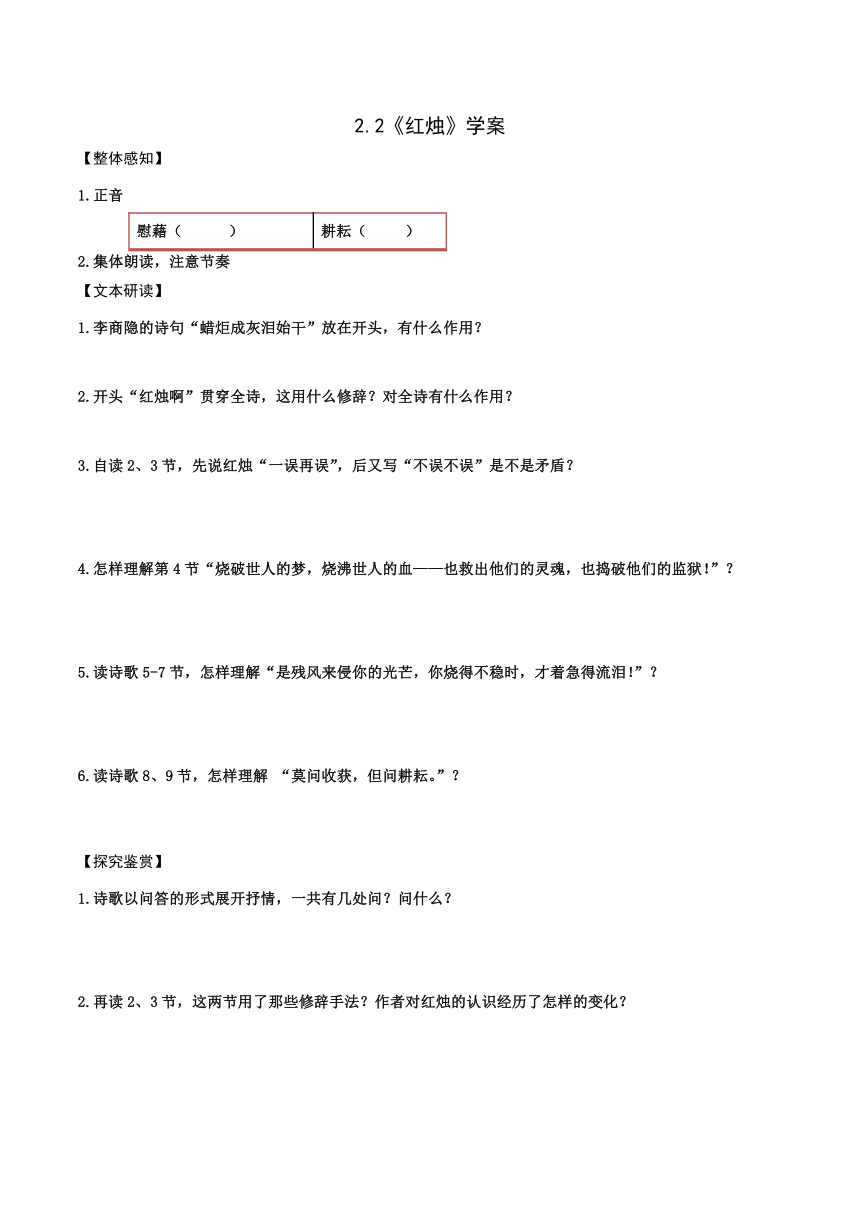 2.2《红烛》学案

【整体感知】

1.正音

| 慰藉（　　） | 耕耘（　　） |
|---|---|

2.集体朗读，注意节奏

【文本研读】

1.李商隐的诗句“蜡炬成灰泪始干”放在开头，有什么作用？

2.开头“红烛啊”贯穿全诗，这用什么修辞？对全诗有什么作用？

3.自读 2、3 节，先说红烛“一误再误”，后又写“不误不误”是不是矛盾？

4.怎样理解第 4 节“烧破世人的梦，烧沸世人的血——也救出他们的灵魂，也捣破他们的监狱！”？

5.读诗歌 5-7 节，怎样理解“是残风来侵你的光芒，你烧得不稳时，才着急得流泪!”？

6.读诗歌 8、9 节，怎样理解 “莫问收获，但问耕耘。”？

【探究鉴赏】

1.诗歌以问答的形式展开抒情，一共有几处问？问什么？

2.再读 2、3 节，这两节用了那些修辞手法？作者对红烛的认识经历了怎样的变化？